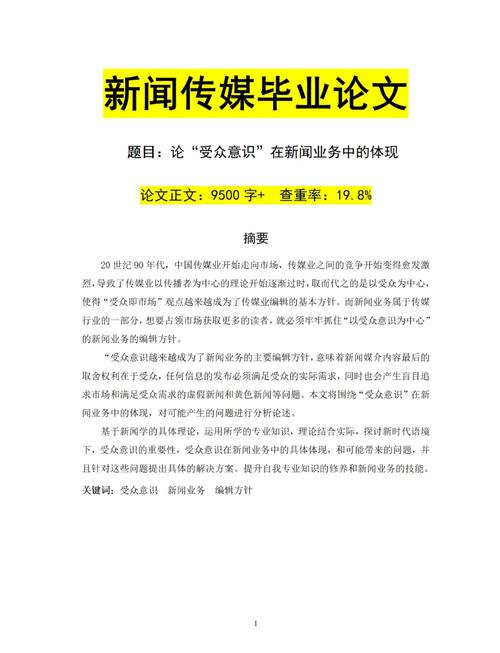 新闻传媒毕业论文

题目：论“受众意识”在新闻业务中的体现

论文正文：9500 字+　查重率：19.8%

摘要

20 世纪 90 年代，中国传媒业开始走向市场，传媒业之间的竞争开始变得愈发激烈，导致了传媒业以传播者为中心的理论开始逐渐过时，取而代之的是以受众为中心，使得“受众即市场”观点越来越成为了传媒业编辑的基本方针。而新闻业务属于传媒行业的一部分，想要占领市场获取更多的读者，就必须牢牢抓住“以受众意识为中心”的新闻业务的编辑方针。

“受众意识越来越成为了新闻业务的主要编辑方针，意味着新闻媒介内容最后的取舍权利在于受众，任何信息的发布必须满足受众的实际需求，同时也会产生盲目追求市场和满足受众需求的虚假新闻和黄色新闻等问题。本文将围绕“受众意识”在新闻业务中的体现，对可能产生的问题进行分析论述。

基于新闻学的具体理论，运用所学的专业知识，理论结合实际，探讨新时代语境下，受众意识的重要性，受众意识在新闻业务中的具体体现，和可能带来的问题，并且针对这些问题提出具体的解决方案。提升自我专业知识的修养和新闻业务的技能。

关键词：受众意识　新闻业务　编辑方针

1